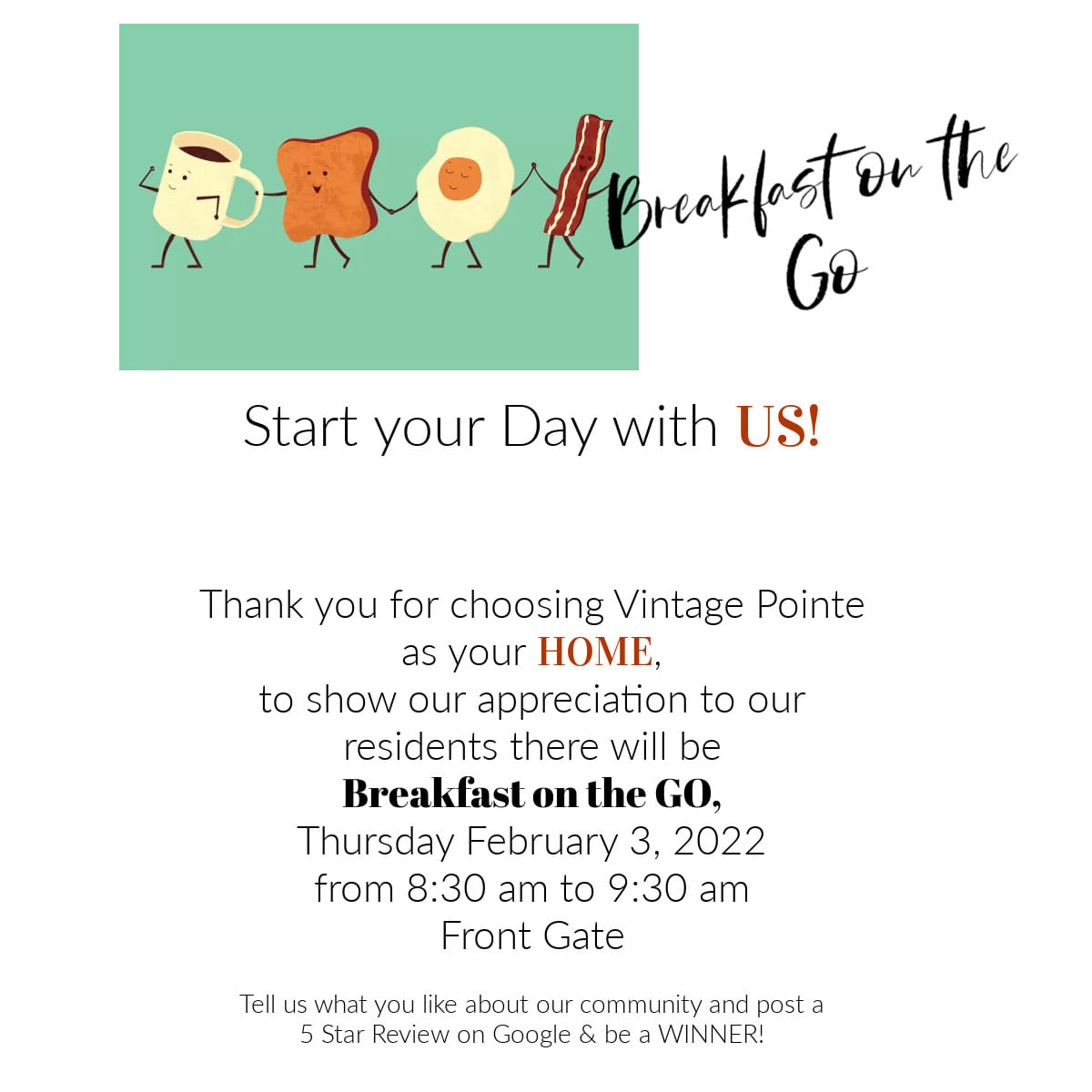 Breakfast on the Go

Start your Day with US!

Thank you for choosing Vintage Pointe as your HOME, to show our appreciation to our residents there will be Breakfast on the GO, Thursday February 3, 2022 from 8:30 am to 9:30 am Front Gate

Tell us what you like about our community and post a 5 Star Review on Google & be a WINNER!